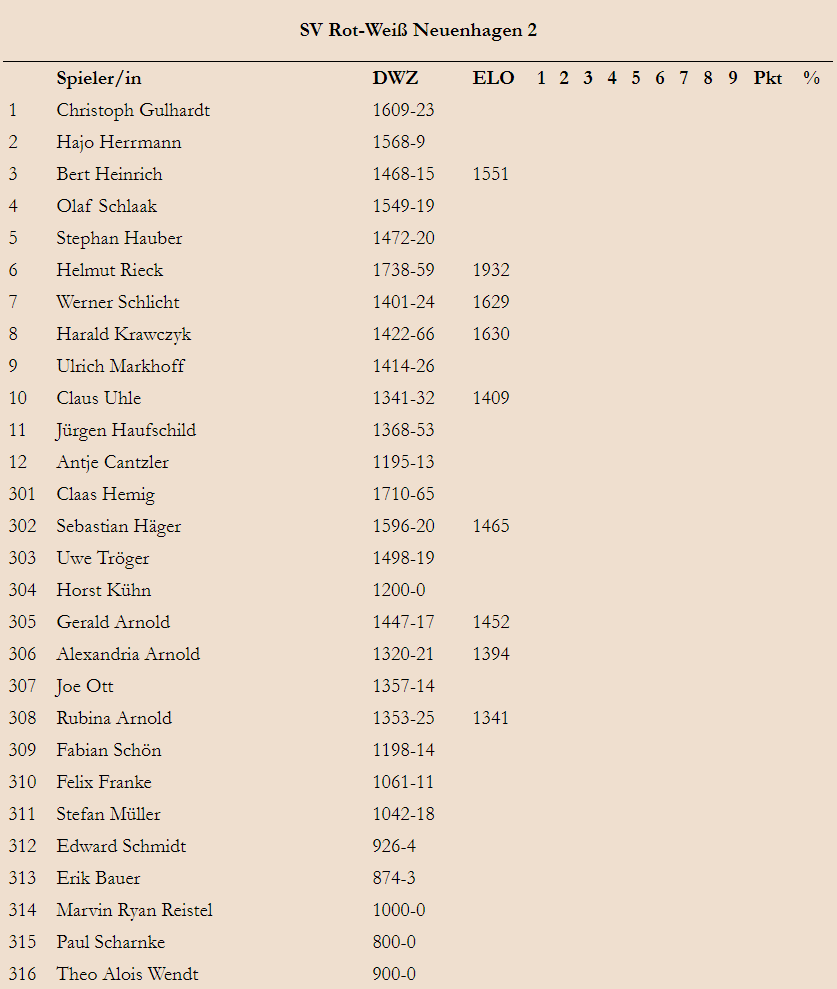 SV Rot-Weiß Neuenhagen 2

| | Spieler/in | DWZ | ELO | 1 | 2 | 3 | 4 | 5 | 6 | 7 | 8 | 9 | Pkt | % |
|---|---|---|---|---|---|---|---|---|---|---|---|---|---|---|
| 1 | Christoph Gulhardt | 1609-23 | | | | | | | | | | | | |
| 2 | Hajo Herrmann | 1568-9 | | | | | | | | | | | | |
| 3 | Bert Heinrich | 1468-15 | 1551 | | | | | | | | | | | |
| 4 | Olaf Schlaak | 1549-19 | | | | | | | | | | | | |
| 5 | Stephan Hauber | 1472-20 | | | | | | | | | | | | |
| 6 | Helmut Rieck | 1738-59 | 1932 | | | | | | | | | | | |
| 7 | Werner Schlicht | 1401-24 | 1629 | | | | | | | | | | | |
| 8 | Harald Krawczyk | 1422-66 | 1630 | | | | | | | | | | | |
| 9 | Ulrich Markhoff | 1414-26 | | | | | | | | | | | | |
| 10 | Claus Uhle | 1341-32 | 1409 | | | | | | | | | | | |
| 11 | Jürgen Haufschild | 1368-53 | | | | | | | | | | | | |
| 12 | Antje Cantzler | 1195-13 | | | | | | | | | | | | |
| 301 | Claas Hemig | 1710-65 | | | | | | | | | | | | |
| 302 | Sebastian Häger | 1596-20 | 1465 | | | | | | | | | | | |
| 303 | Uwe Tröger | 1498-19 | | | | | | | | | | | | |
| 304 | Horst Kühn | 1200-0 | | | | | | | | | | | | |
| 305 | Gerald Arnold | 1447-17 | 1452 | | | | | | | | | | | |
| 306 | Alexandria Arnold | 1320-21 | 1394 | | | | | | | | | | | |
| 307 | Joe Ott | 1357-14 | | | | | | | | | | | | |
| 308 | Rubina Arnold | 1353-25 | 1341 | | | | | | | | | | | |
| 309 | Fabian Schön | 1198-14 | | | | | | | | | | | | |
| 310 | Felix Franke | 1061-11 | | | | | | | | | | | | |
| 311 | Stefan Müller | 1042-18 | | | | | | | | | | | | |
| 312 | Edward Schmidt | 926-4 | | | | | | | | | | | | |
| 313 | Erik Bauer | 874-3 | | | | | | | | | | | | |
| 314 | Marvin Ryan Reistel | 1000-0 | | | | | | | | | | | | |
| 315 | Paul Scharnke | 800-0 | | | | | | | | | | | | |
| 316 | Theo Alois Wendt | 900-0 | | | | | | | | | | | | |